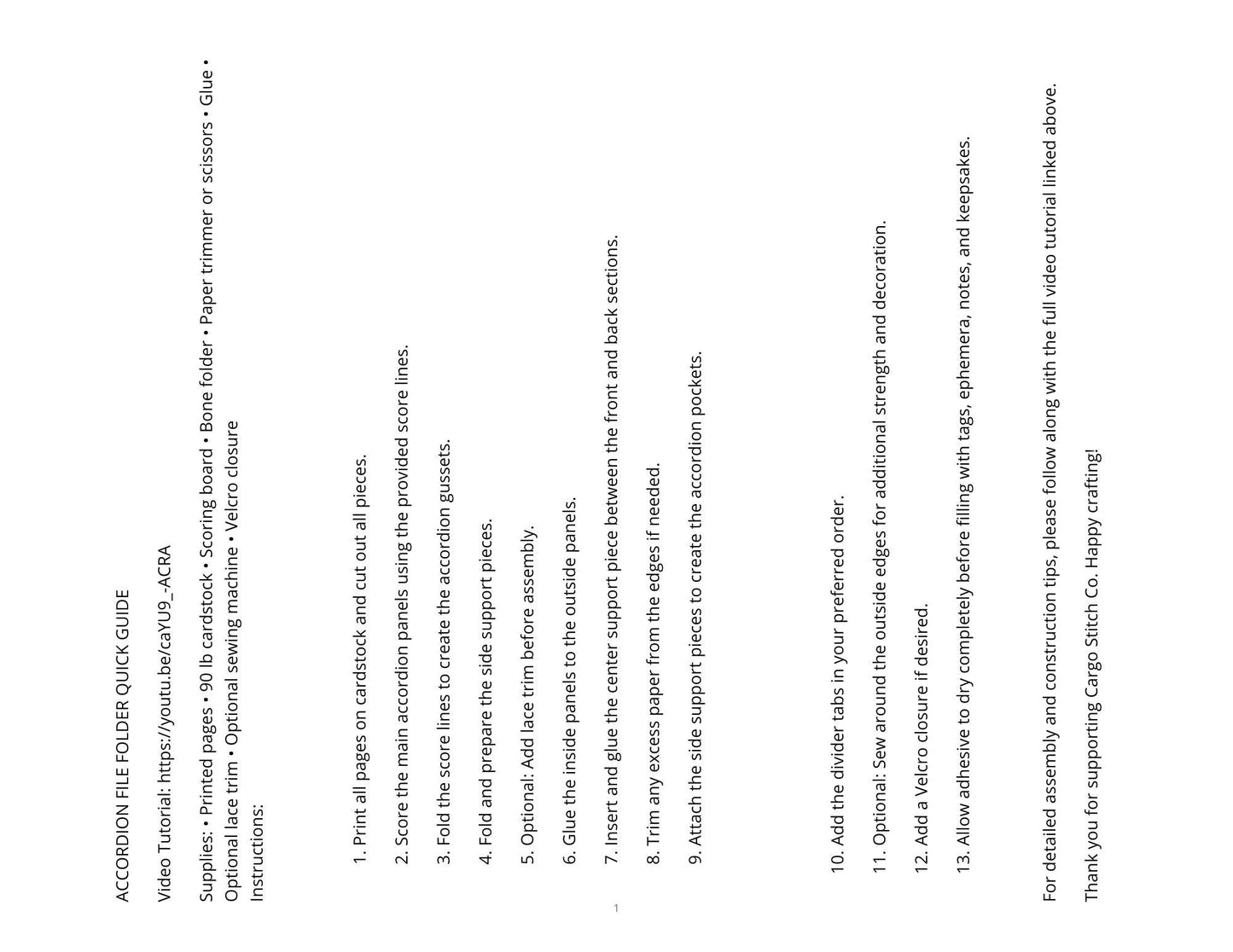 ACCORDION FILE FOLDER QUICK GUIDE

Video Tutorial: https://youtu.be/caYU9_-ACRA

Supplies: • Printed pages • 90 lb cardstock • Scoring board • Bone folder • Paper trimmer or scissors • Glue • Optional lace trim • Optional sewing machine • Velcro closure
Instructions:

1. Print all pages on cardstock and cut out all pieces.

2. Score the main accordion panels using the provided score lines.

3. Fold the score lines to create the accordion gussets.

4. Fold and prepare the side support pieces.

5. Optional: Add lace trim before assembly.

6. Glue the inside panels to the outside panels.

7. Insert and glue the center support piece between the front and back sections.

8. Trim any excess paper from the edges if needed.

9. Attach the side support pieces to create the accordion pockets.

10. Add the divider tabs in your preferred order.

11. Optional: Sew around the outside edges for additional strength and decoration.

12. Add a Velcro closure if desired.

13. Allow adhesive to dry completely before filling with tags, ephemera, notes, and keepsakes.

For detailed assembly and construction tips, please follow along with the full video tutorial linked above.

Thank you for supporting Cargo Stitch Co. Happy crafting!

1